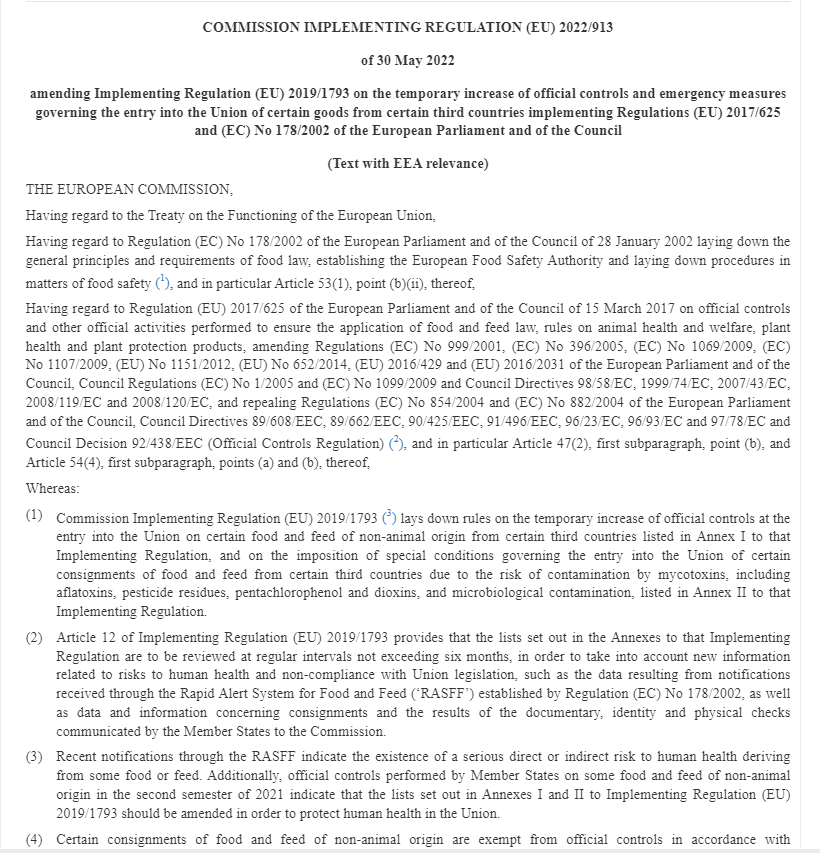 COMMISSION IMPLEMENTING REGULATION (EU) 2022/913

of 30 May 2022

amending Implementing Regulation (EU) 2019/1793 on the temporary increase of official controls and emergency measures governing the entry into the Union of certain goods from certain third countries implementing Regulations (EU) 2017/625 and (EC) No 178/2002 of the European Parliament and of the Council

(Text with EEA relevance)

THE EUROPEAN COMMISSION,

Having regard to the Treaty on the Functioning of the European Union,

Having regard to Regulation (EC) No 178/2002 of the European Parliament and of the Council of 28 January 2002 laying down the general principles and requirements of food law, establishing the European Food Safety Authority and laying down procedures in matters of food safety ($^1$), and in particular Article 53(1), point (b)(ii), thereof,

Having regard to Regulation (EU) 2017/625 of the European Parliament and of the Council of 15 March 2017 on official controls and other official activities performed to ensure the application of food and feed law, rules on animal health and welfare, plant health and plant protection products, amending Regulations (EC) No 999/2001, (EC) No 396/2005, (EC) No 1069/2009, (EC) No 1107/2009, (EU) No 1151/2012, (EU) No 652/2014, (EU) 2016/429 and (EU) 2016/2031 of the European Parliament and of the Council, Council Regulations (EC) No 1/2005 and (EC) No 1099/2009 and Council Directives 98/58/EC, 1999/74/EC, 2007/43/EC, 2008/119/EC and 2008/120/EC, and repealing Regulations (EC) No 854/2004 and (EC) No 882/2004 of the European Parliament and of the Council, Council Directives 89/608/EEC, 89/662/EEC, 90/425/EEC, 91/496/EEC, 96/23/EC, 96/93/EC and 97/78/EC and Council Decision 92/438/EEC (Official Controls Regulation) ($^2$), and in particular Article 47(2), first subparagraph, point (b), and Article 54(4), first subparagraph, points (a) and (b), thereof,

Whereas:

(1) Commission Implementing Regulation (EU) 2019/1793 ($^3$) lays down rules on the temporary increase of official controls at the entry into the Union on certain food and feed of non-animal origin from certain third countries listed in Annex I to that Implementing Regulation, and on the imposition of special conditions governing the entry into the Union of certain consignments of food and feed from certain third countries due to the risk of contamination by mycotoxins, including aflatoxins, pesticide residues, pentachlorophenol and dioxins, and microbiological contamination, listed in Annex II to that Implementing Regulation.

(2) Article 12 of Implementing Regulation (EU) 2019/1793 provides that the lists set out in the Annexes to that Implementing Regulation are to be reviewed at regular intervals not exceeding six months, in order to take into account new information related to risks to human health and non-compliance with Union legislation, such as the data resulting from notifications received through the Rapid Alert System for Food and Feed ('RASFF') established by Regulation (EC) No 178/2002, as well as data and information concerning consignments and the results of the documentary, identity and physical checks communicated by the Member States to the Commission.

(3) Recent notifications through the RASFF indicate the existence of a serious direct or indirect risk to human health deriving from some food or feed. Additionally, official controls performed by Member States on some food and feed of non-animal origin in the second semester of 2021 indicate that the lists set out in Annexes I and II to Implementing Regulation (EU) 2019/1793 should be amended in order to protect human health in the Union.

(4) Certain consignments of food and feed of non-animal origin are exempt from official controls in accordance with